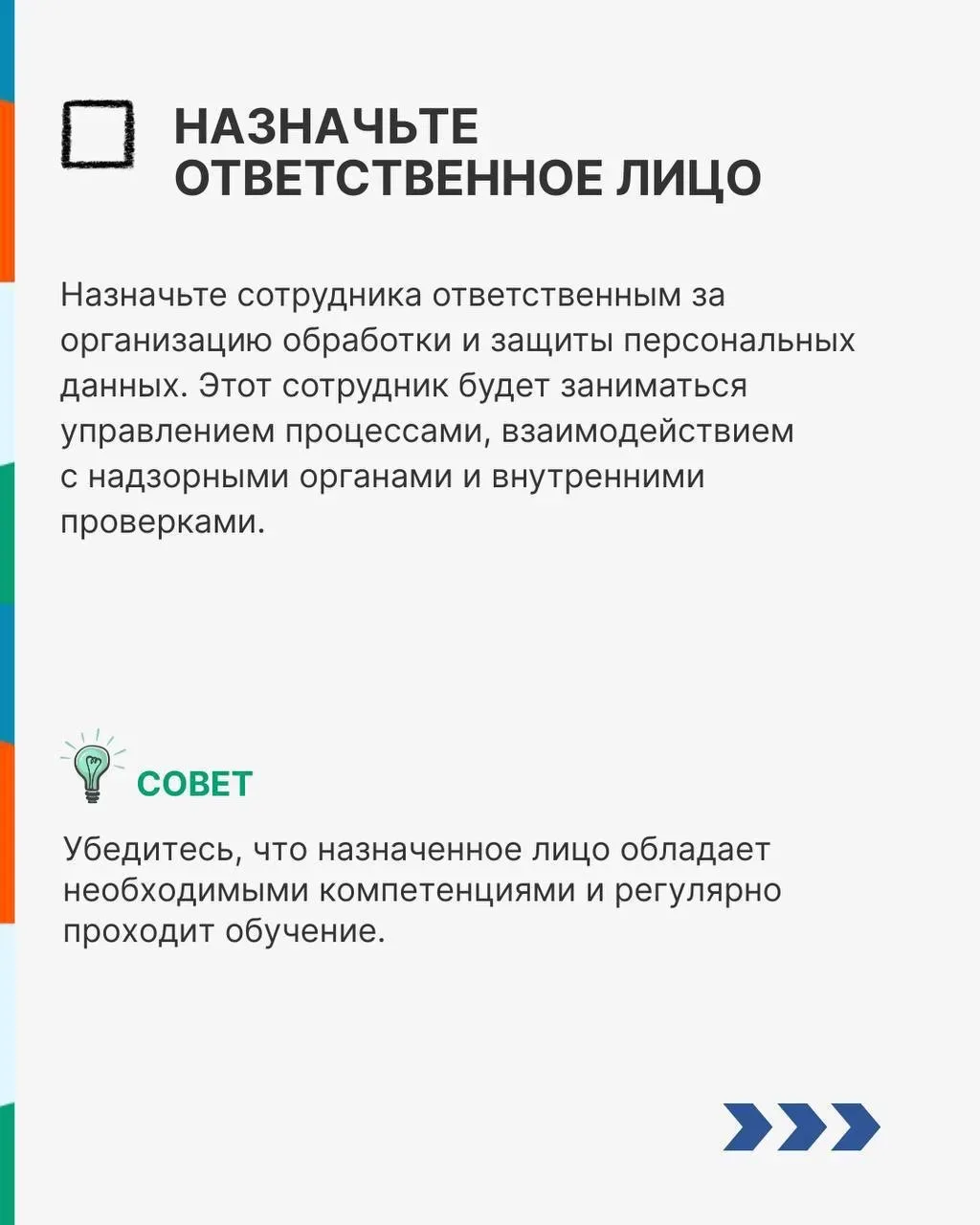 НАЗНАЧЬТЕ ОТВЕТСТВЕННОЕ ЛИЦО

Назначьте сотрудника ответственным за организацию обработки и защиты персональных данных. Этот сотрудник будет заниматься управлением процессами, взаимодействием с надзорными органами и внутренними проверками.

СОВЕТ

Убедитесь, что назначенное лицо обладает необходимыми компетенциями и регулярно проходит обучение.